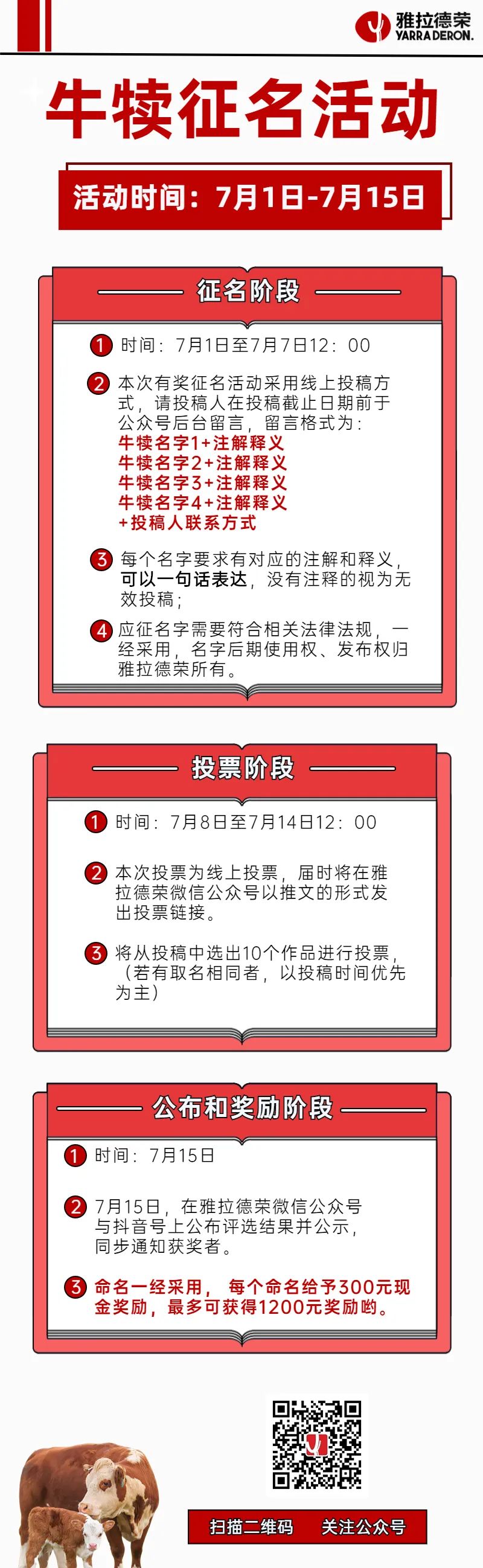 雅拉德荣
YARRA DERON.

牛犊征名活动

活动时间：7月1日-7月15日

征名阶段

1 时间：7月1日至7月7日12：00

2 本次有奖征名活动采用线上投稿方式，请投稿人在投稿截止日期前于公众号后台留言，留言格式为：
牛犊名字1+注解释义
牛犊名字2+注解释义
牛犊名字3+注解释义
牛犊名字4+注解释义
+投稿人联系方式

3 每个名字要求有对应的注解和释义，可以一句话表达，没有注释的视为无效投稿；

4 应征名字需要符合相关法律法规，一经采用，名字后期使用权、发布权归雅拉德荣所有。

投票阶段

1 时间：7月8日至7月14日12：00

2 本次投票为线上投票，届时将在雅拉德荣微信公众号以推文的形式发出投票链接。

3 将从投稿中选出10个作品进行投票，（若有取名相同者，以投稿时间优先为主）

公布和奖励阶段

1 时间：7月15日

2 7月15日，在雅拉德荣微信公众号与抖音号上公布评选结果并公示，同步通知获奖者。

3 命名一经采用，每个命名给予300元现金奖励，最多可获得1200元奖励哟。

扫描二维码 关注公众号